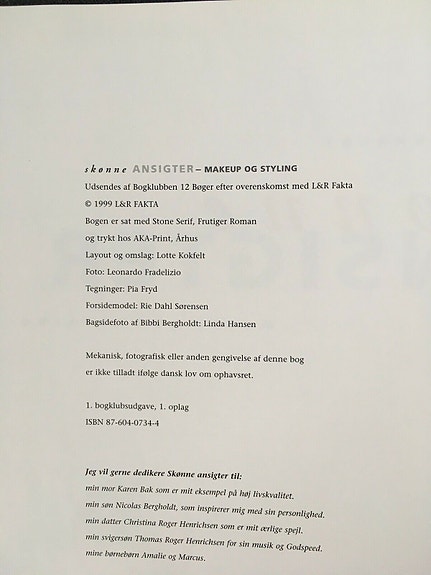 skønne ANSIGTER – MAKEUP OG STYLING
Udsendes af Bogklubben 12 Bøger efter overenskomst med L&R Fakta
© 1999 L&R FAKTA
Bogen er sat med Stone Serif, Frutiger Roman
og trykt hos AKA-Print, Århus
Layout og omslag: Lotte Kokfelt
Foto: Leonardo Fradelizio
Tegninger: Pia Fryd
Forsidemodel: Rie Dahl Sørensen
Bagsidefoto af Bibbi Bergholdt: Linda Hansen

Mekanisk, fotografisk eller anden gengivelse af denne bog er ikke tilladt ifølge dansk lov om ophavsret.

1. bogklubsudgave, 1. oplag
ISBN 87-604-0734-4

Jeg vil gerne dedikere Skønne ansigter til:
min mor Karen Bak som er mit eksempel på høj livskvalitet.
min søn Nicolas Bergholdt, som inspirerer mig med sin personlighed.
min datter Christina Roger Henrichsen som er mit ærlige spejl.
min svigersøn Thomas Roger Henrichsen for sin musik og Godspeed.
mine børnebørn Amalie og Marcus.